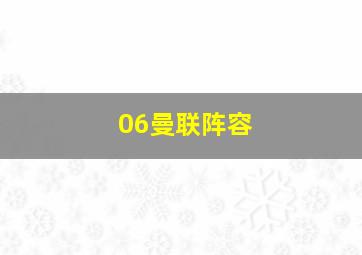 06曼联阵容